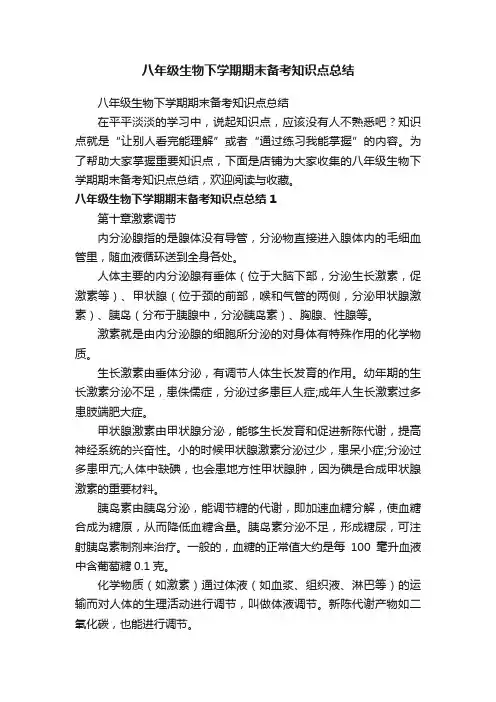 八年级生物下学期期末备考知识点总结

八年级生物下学期期末备考知识点总结

在平平淡淡的学习中，说起知识点，应该没有人不熟悉吧？知识点就是“让别人看完能理解”或者“通过练习我能掌握”的内容。为了帮助大家掌握重要知识点，下面是店铺为大家收集的八年级生物下学期期末备考知识点总结，欢迎阅读与收藏。

八年级生物下学期期末备考知识点总结 1

第十章激素调节

内分泌腺指的是腺体没有导管，分泌物直接进入腺体内的毛细血管里，随血液循环送到全身各处。

人体主要的内分泌腺有垂体（位于大脑下部，分泌生长激素，促激素等）、甲状腺（位于颈的前部，喉和气管的两侧，分泌甲状腺激素）、胰岛（分布于胰腺中，分泌胰岛素）、胸腺、性腺等。

激素就是由内分泌腺的细胞所分泌的对身体有特殊作用的化学物质。

生长激素由垂体分泌，有调节人体生长发育的作用。幼年期的生长激素分泌不足，患侏儒症，分泌过多患巨人症;成年人生长激素过多患肢端肥大症。

甲状腺激素由甲状腺分泌，能够生长发育和促进新陈代谢，提高神经系统的兴奋性。小的时候甲状腺激素分泌过少，患呆小症;分泌过多患甲亢;人体中缺碘，也会患地方性甲状腺肿，因为碘是合成甲状腺激素的重要材料。

胰岛素由胰岛分泌，能调节糖的代谢，即加速血糖分解，使血糖合成为糖原，从而降低血糖含量。胰岛素分泌不足，形成糖尿，可注射胰岛素制剂来治疗。一般的，血糖的正常值大约是每 100 毫升血液中含葡萄糖 0.1 克。

化学物质（如激素）通过体液（如血浆、组织液、淋巴等）的运输而对人体的生理活动进行调节，叫做体液调节。新陈代谢产物如二氧化碳，也能进行调节。